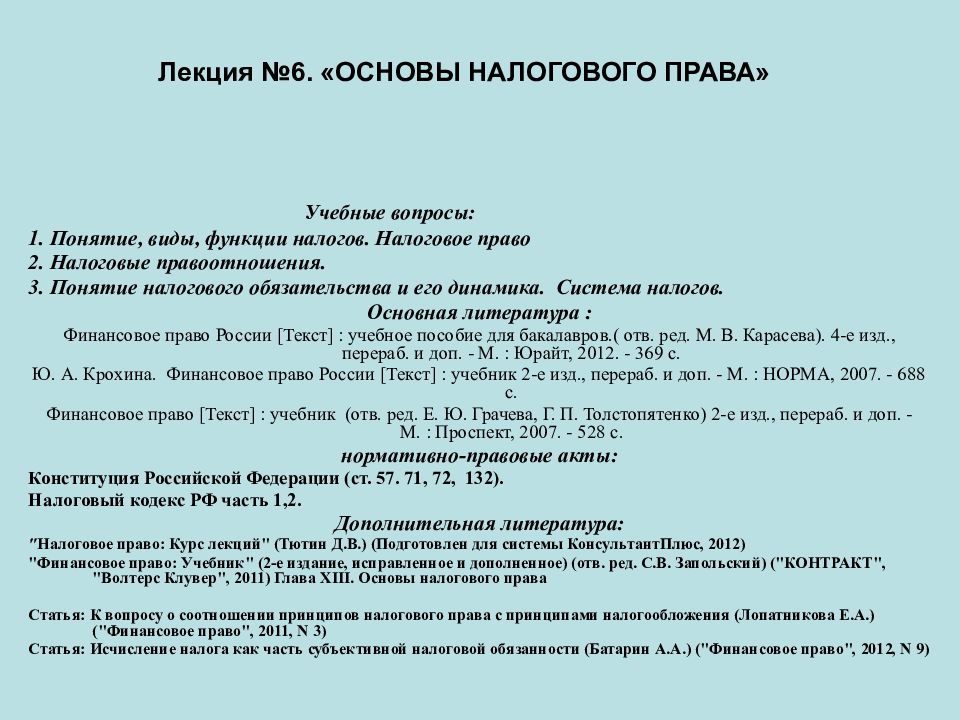 Лекция №6. «ОСНОВЫ НАЛОГОВОГО ПРАВА»

Учебные вопросы:
1. Понятие, виды, функции налогов. Налоговое право
2. Налоговые правоотношения.
3. Понятие налогового обязательства и его динамика. Система налогов.

Основная литература :
Финансовое право России [Текст] : учебное пособие для бакалавров.( отв. ред. М. В. Карасева). 4-е изд., перераб. и доп. - М. : Юрайт, 2012. - 369 с.
Ю. А. Крохина. Финансовое право России [Текст] : учебник 2-е изд., перераб. и доп. - М. : НОРМА, 2007. - 688 с.
Финансовое право [Текст] : учебник (отв. ред. Е. Ю. Грачева, Г. П. Толстопятенко) 2-е изд., перераб. и доп. - М. : Проспект, 2007. - 528 с.

нормативно-правовые акты:
Конституция Российской Федерации (ст. 57. 71, 72, 132).
Налоговый кодекс РФ часть 1,2.

Дополнительная литература:
"Налоговое право: Курс лекций" (Тютин Д.В.) (Подготовлен для системы КонсультантПлюс, 2012)
"Финансовое право: Учебник" (2-е издание, исправленное и дополненное) (отв. ред. С.В. Запольский) ("КОНТРАКТ", "Волтерс Клувер", 2011) Глава XIII. Основы налогового права

Статья: К вопросу о соотношении принципов налогового права с принципами налогообложения (Лопатникова Е.А.) ("Финансовое право", 2011, N 3)
Статья: Исчисление налога как часть субъективной налоговой обязанности (Батарин А.А.) ("Финансовое право", 2012, N 9)